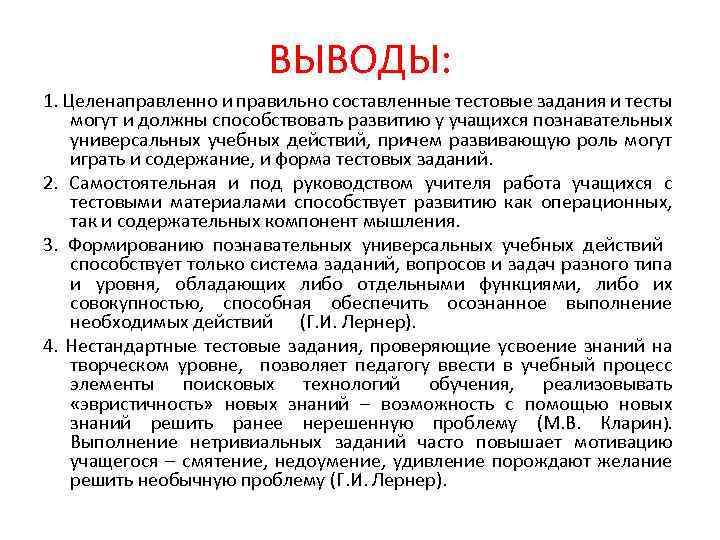 ВЫВОДЫ:

1. Целенаправленно и правильно составленные тестовые задания и тесты могут и должны способствовать развитию у учащихся познавательных универсальных учебных действий, причем развивающую роль могут играть и содержание, и форма тестовых заданий.

2. Самостоятельная и под руководством учителя работа учащихся с тестовыми материалами способствует развитию как операционных, так и содержательных компонент мышления.

3. Формированию познавательных универсальных учебных действий способствует только система заданий, вопросов и задач разного типа и уровня, обладающих либо отдельными функциями, либо их совокупностью, способная обеспечить осознанное выполнение необходимых действий (Г.И. Лернер).

4. Нестандартные тестовые задания, проверяющие усвоение знаний на творческом уровне, позволяет педагогу ввести в учебный процесс элементы поисковых технологий обучения, реализовывать «эвристичность» новых знаний – возможность с помощью новых знаний решить ранее нерешенную проблему (М.В. Кларин). Выполнение нетривиальных заданий часто повышает мотивацию учащегося – смятение, недоумение, удивление порождают желание решить необычную проблему (Г.И. Лернер).